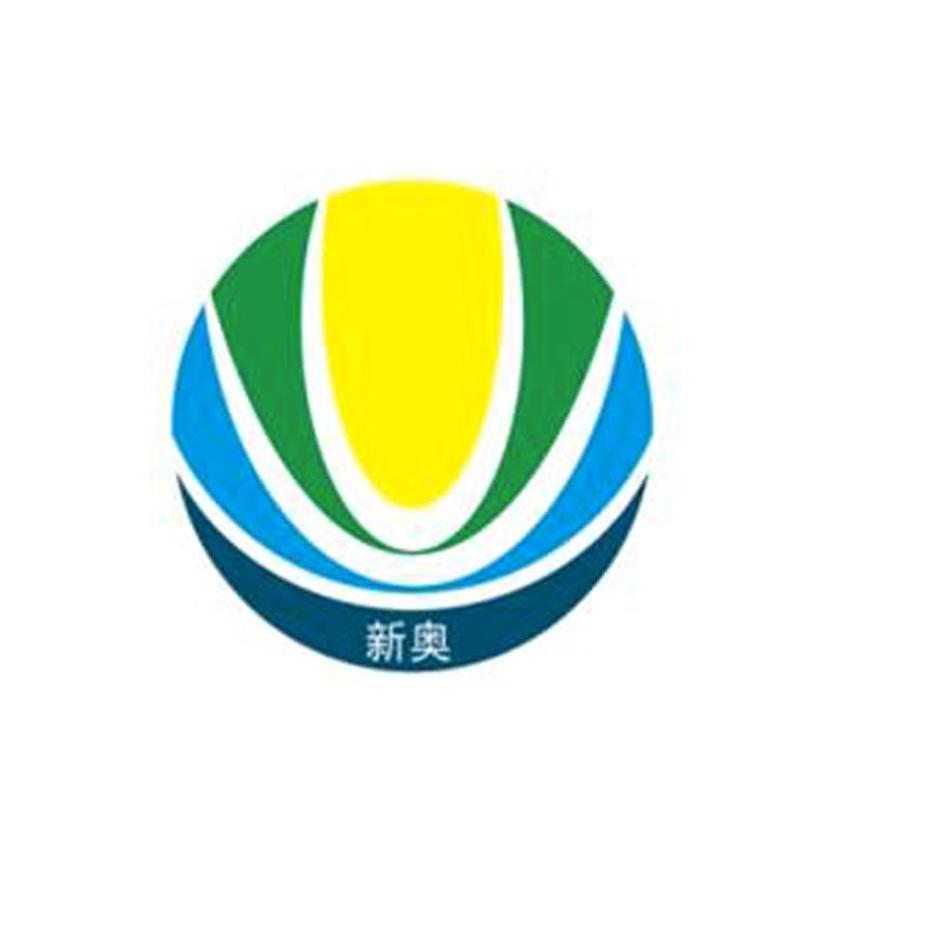 新奥